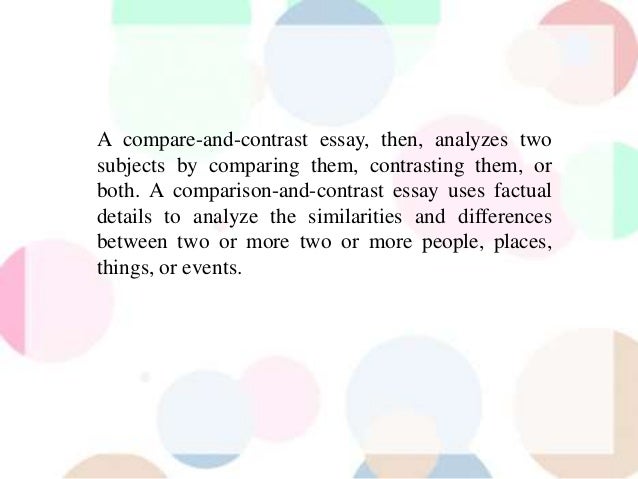 A compare-and-contrast essay, then, analyzes two subjects by comparing them, contrasting them, or both. A comparison-and-contrast essay uses factual details to analyze the similarities and differences between two or more two or more people, places, things, or events.